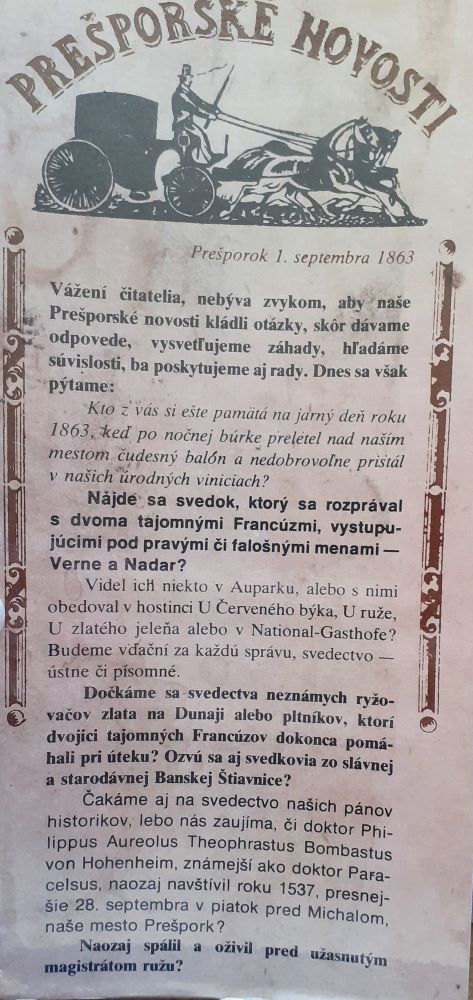 PREŠPORSKÉ NOVOSTI

Prešporok 1. septembra 1863

Vážení čitatelia, nebýva zvykom, aby naše Prešporské novosti kládli otázky, skôr dávame odpovede, vysvetľujeme záhady, hľadáme súvislosti, ba poskytujeme aj rady. Dnes sa však pýtame:

Kto z vás si ešte pamätá na jarný deň roku 1863, keď po nočnej búrke preletel nad naším mestom čudesný balón a nedobrovoľne pristál v našich úrodných viniciach?

Nájde sa svedok, ktorý sa rozprával s dvoma tajomnými Francúzmi, vystupujúcimi pod pravými či falošnými menami — Verne a Nadar?

Videl ich niekto v Auparku, alebo s nimi obedoval v hostinci U Červeného býka, U ruže, U zlatého jeleňa alebo v National-Gasthofe? Budeme vďační za každú správu, svedectvo — ústne či písomné.

Dočkáme sa svedectva neznámych ryžovačov zlata na Dunaji alebo pltníkov, ktorí dvojici tajomných Francúzov dokonca pomáhali pri úteku? Ozvú sa aj svedkovia zo slávnej a starodávnej Banskej Štiavnice?

Čakáme aj na svedectvo našich pánov historikov, lebo nás zaujíma, či doktor Philippus Aureolus Theophrastus Bombastus von Hohenheim, známejší ako doktor Paracelsus, naozaj navštívil roku 1537, presnejšie 28. septembra v piatok pred Michalom, naše mesto Prešpork?

Naozaj spálil a oživil pred užasnutým magistrátom ružu?